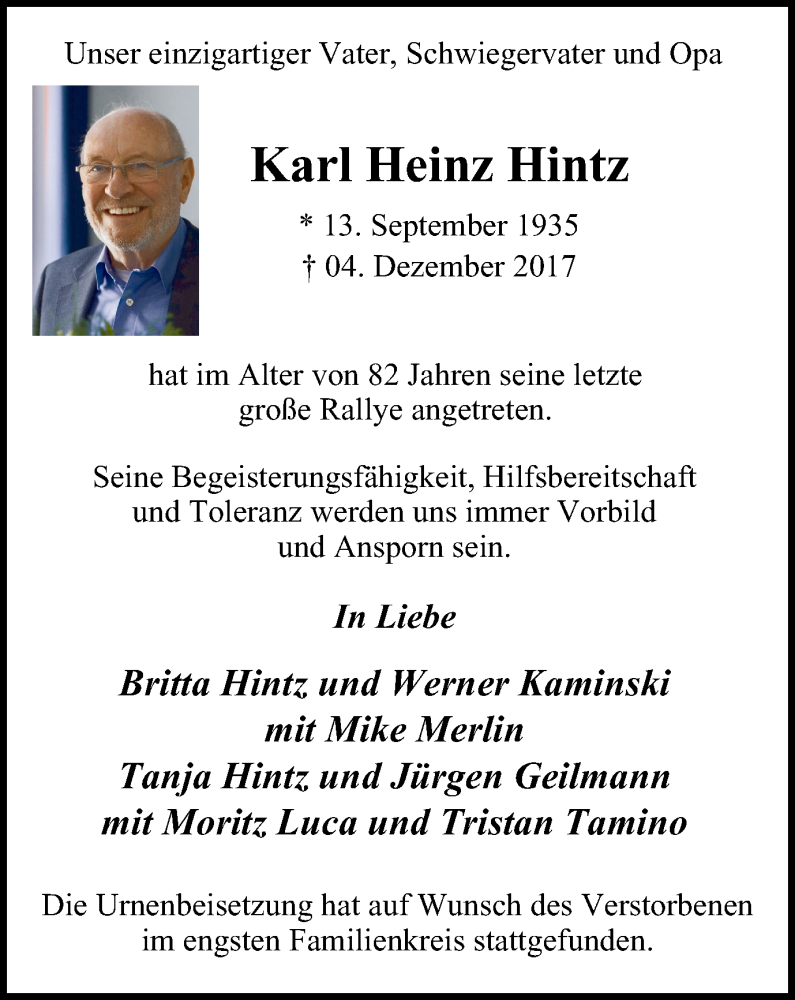 Unser einzigartiger Vater, Schwiegervater und Opa

Karl Heinz Hintz

* 13. September 1935
† 04. Dezember 2017

hat im Alter von 82 Jahren seine letzte große Rallye angetreten.

Seine Begeisterungsfähigkeit, Hilfsbereitschaft und Toleranz werden uns immer Vorbild und Ansporn sein.

In Liebe

Britta Hintz und Werner Kaminski
mit Mike Merlin
Tanja Hintz und Jürgen Geilmann
mit Moritz Luca und Tristan Tamino

Die Urnenbeisetzung hat auf Wunsch des Verstorbenen im engsten Familienkreis stattgefunden.